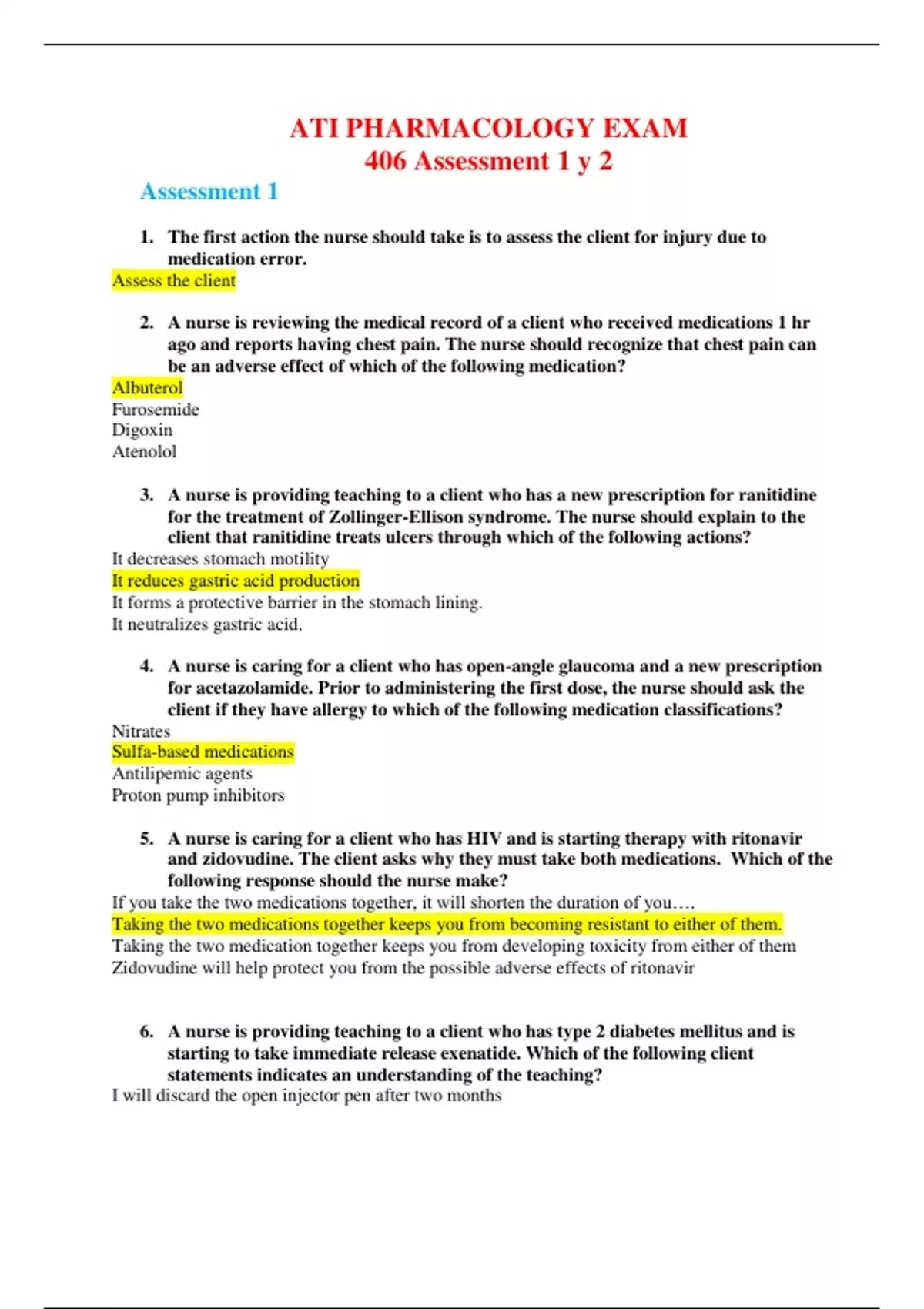 ATI PHARMACOLOGY EXAM
406 Assessment 1 y 2

Assessment 1

1. The first action the nurse should take is to assess the client for injury due to medication error.
Assess the client

2. A nurse is reviewing the medical record of a client who received medications 1 hr ago and reports having chest pain. The nurse should recognize that chest pain can be an adverse effect of which of the following medication?
Albuterol
Furosemide
Digoxin
Atenolol

3. A nurse is providing teaching to a client who has a new prescription for ranitidine for the treatment of Zollinger-Ellison syndrome. The nurse should explain to the client that ranitidine treats ulcers through which of the following actions?
It decreases stomach motility
It reduces gastric acid production
It forms a protective barrier in the stomach lining.
It neutralizes gastric acid.

4. A nurse is caring for a client who has open-angle glaucoma and a new prescription for acetazolamide. Prior to administering the first dose, the nurse should ask the client if they have allergy to which of the following medication classifications?
Nitrates
Sulfa-based medications
Antilipemic agents
Proton pump inhibitors

5. A nurse is caring for a client who has HIV and is starting therapy with ritonavir and zidovudine. The client asks why they must take both medications. Which of the following response should the nurse make?
If you take the two medications together, it will shorten the duration of you….
Taking the two medications together keeps you from becoming resistant to either of them.
Taking the two medication together keeps you from developing toxicity from either of them
Zidovudine will help protect you from the possible adverse effects of ritonavir

6. A nurse is providing teaching to a client who has type 2 diabetes mellitus and is starting to take immediate release exenatide. Which of the following client statements indicates an understanding of the teaching?
I will discard the open injector pen after two months